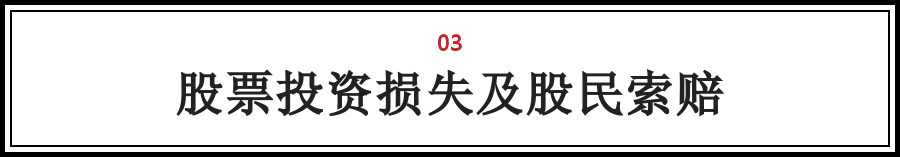 03

股票投资损失及股民索赔